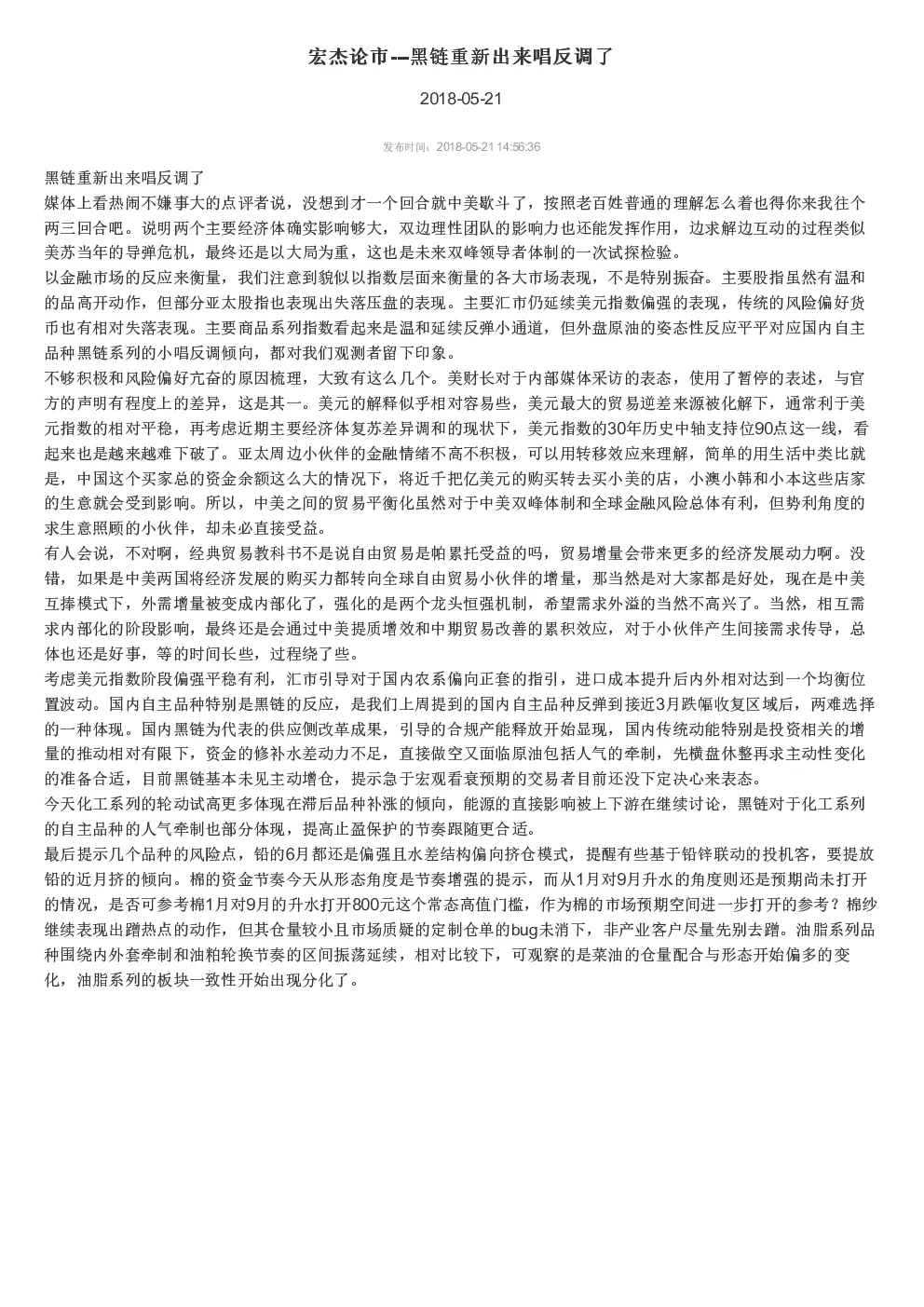 宏杰论市--黑链重新出来唱反调了

2018-05-21

发布时间：2018-05-21 14:56:36

黑链重新出来唱反调了

媒体上看热闹不嫌事大的点评者说，没想到才一个回合就中美歇斗了，按照老百姓普通的理解怎么着也得你来我往个两三回合吧。说明两个主要经济体确实影响够大，双边理性团队的影响力也还能发挥作用，边求解边互动的过程类似美苏当年的导弹危机，最终还是以大局为重，这也是未来双峰领导者体制的一次试探检验。

以金融市场的反应来衡量，我们注意到貌似以指数层面来衡量的各大市场表现，不是特别振奋。主要股指虽然有温和的品高开动作，但部分亚太股指也表现出失落压盘的表现。主要汇市仍延续美元指数偏强的表现，传统的风险偏好货币也有相对失落表现。主要商品系列指数看起来是温和延续反弹小通道，但外盘原油的姿态性反应平平对应国内自主品种黑链系列的小唱反调倾向，都对我们观测者留下印象。

不够积极和风险偏好亢奋的原因梳理，大致有这么几个。美财长对于内部媒体采访的表态，使用了暂停的表述，与官方的声明有程度上的差异，这是其一。美元的解释似乎相对容易些，美元最大的贸易逆差来源被化解下，通常利于美元指数的相对平稳，再考虑近期主要经济体复苏差异调和的现状下，美元指数的30年历史中轴支持位90点这一线，看起来也是越来越难下破了。亚太周边小伙伴的金融情绪不高不积极，可以用转移效应来理解，简单的用生活中类比就是，中国这个买家总的资金余额这么大的情况下，将近千把亿美元的购买转去买小美的店，小澳小韩和小本这些店家的生意就会受到影响。所以，中美之间的贸易平衡化虽然对于中美双峰体制和全球金融风险总体有利，但势利角度的求生意照顾的小伙伴，却未必直接受益。

有人会说，不对啊，经典贸易教科书不是说自由贸易是帕累托受益的吗，贸易增量会带来更多的经济发展动力啊。没错，如果是中美两国将经济发展的购买力都转向全球自由贸易小伙伴的增量，那当然是对大家都是好处，现在是中美互捧模式下，外需增量被变成内部化了，强化的是两个龙头恒强机制，希望需求外溢的当然不高兴了。当然，相互需求内部化的阶段影响，最终还是会通过中美提质增效和中期贸易改善的累积效应，对于小伙伴产生间接需求传导，总体也还是好事，等的时间长些，过程绕了些。

考虑美元指数阶段偏强平稳有利，汇市引导对于国内农系偏向正套的指引，进口成本提升后内外相对达到一个均衡位置波动。国内自主品种特别是黑链的反应，是我们上周提到的国内自主品种反弹到接近3月跌幅收复区域后，两难选择的一种体现。国内黑链为代表的供应侧改革成果，引导的合规产能释放开始显现，国内传统动能特别是投资相关的增量的推动相对有限下，资金的修补水差动力不足，直接做空又面临原油包括人气的牵制，先横盘休整再求主动性变化的准备合适，目前黑链基本未见主动增仓，提示急于宏观看衰预期的交易者目前还没下定决心来表态。

今天化工系列的轮动试高更多体现在滞后品种补涨的倾向，能源的直接影响被上下游在继续讨论，黑链对于化工系列的自主品种的人气牵制也部分体现，提高止盈保护的节奏跟随更合适。

最后提示几个品种的风险点，铅的6月都还是偏强且水差结构偏向挤仓模式，提醒有些基于铅锌联动的投机客，要提放铅的近月挤的倾向。棉的资金节奏今天从形态角度是节奏增强的提示，而从1月对9月升水的角度则还是预期尚未打开的情况，是否可参考棉1月对9月的升水打开800元这个常态高值门槛，作为棉的市场预期空间进一步打开的参考？棉纱继续表现出蹭热点的动作，但其仓量较小且市场质疑的定制仓单的bug未消下，非产业客户尽量先别去蹭。油脂系列品种围绕内外套牵制和油粕轮换节奏的区间振荡延续，相对比较下，可观察的是菜油的仓量配合与形态开始偏多的变化，油脂系列的板块一致性开始出现分化了。